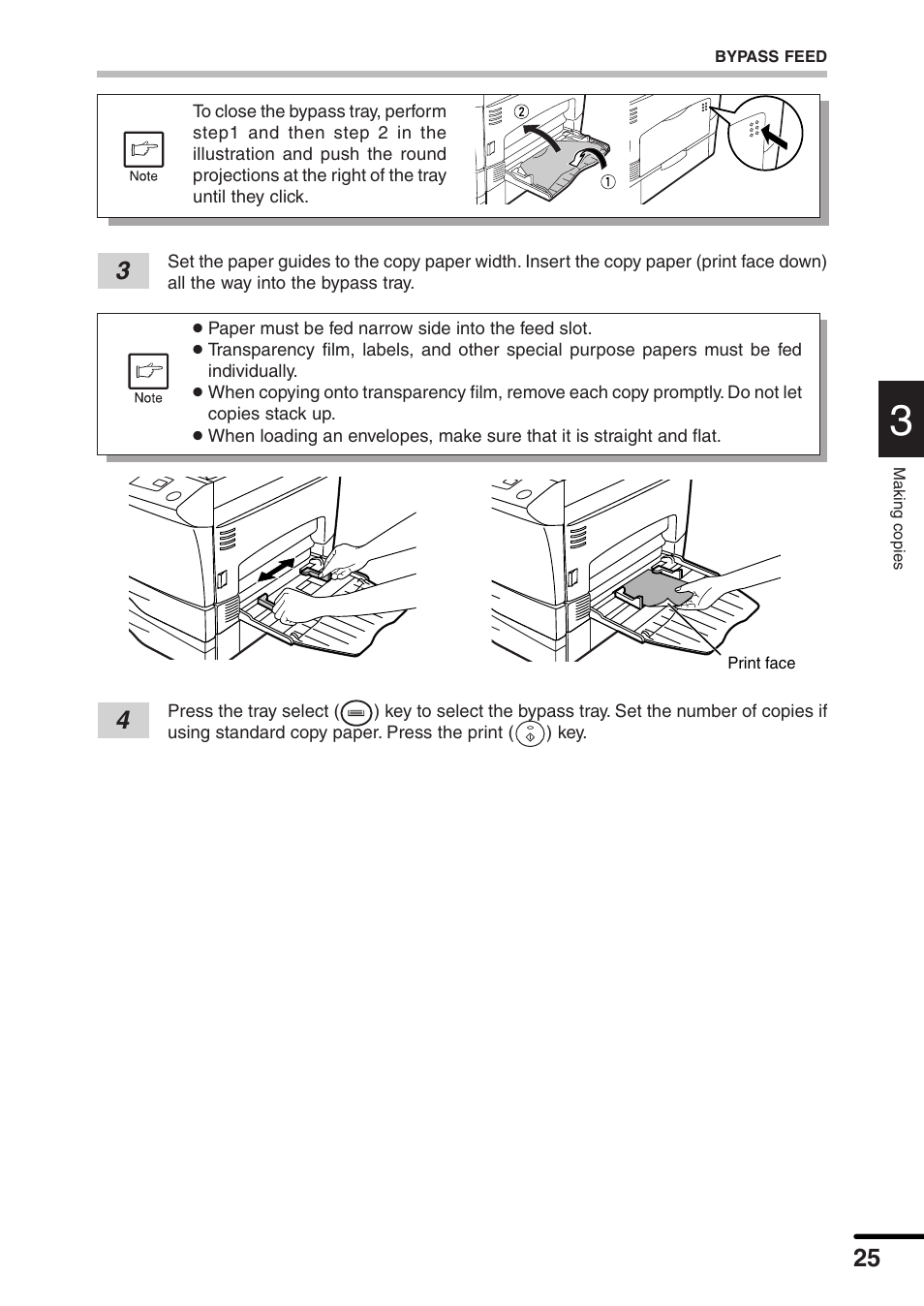 BYPASS FEED

Note

To close the bypass tray, perform step1 and then step 2 in the illustration and push the round projections at the right of the tray until they click.

②

①

3

Set the paper guides to the copy paper width. Insert the copy paper (print face down) all the way into the bypass tray.

Note

● Paper must be fed narrow side into the feed slot.
● Transparency film, labels, and other special purpose papers must be fed individually.
● When copying onto transparency film, remove each copy promptly. Do not let copies stack up.
● When loading an envelopes, make sure that it is straight and flat.

Print face

4

Press the tray select ( ) key to select the bypass tray. Set the number of copies if using standard copy paper. Press the print ( ) key.

3

Making copies

25